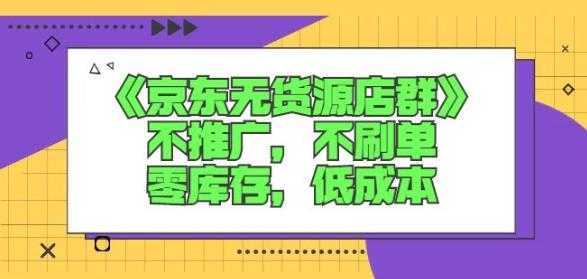 《京东无货源店群》
不推广，不刷单
零库存，低成本